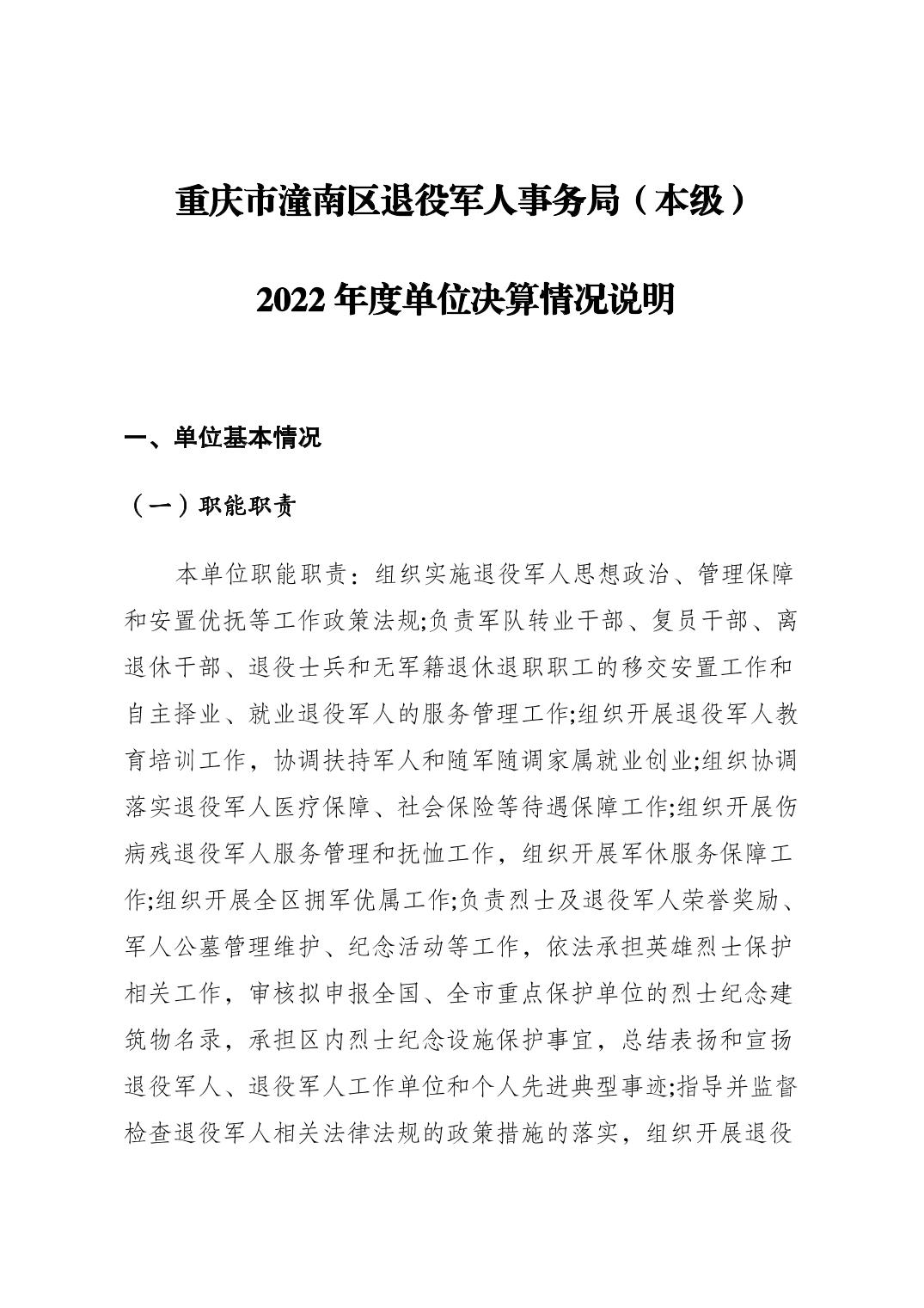 重庆市潼南区退役军人事务局（本级）

2022 年度单位决算情况说明

一、单位基本情况

（一）职能职责

本单位职能职责：组织实施退役军人思想政治、管理保障和安置优抚等工作政策法规;负责军队转业干部、复员干部、离退休干部、退役士兵和无军籍退休退职职工的移交安置工作和自主择业、就业退役军人的服务管理工作;组织开展退役军人教育培训工作，协调扶持军人和随军随调家属就业创业;组织协调落实退役军人医疗保障、社会保险等待遇保障工作;组织开展伤病残退役军人服务管理和抚恤工作，组织开展军休服务保障工作;组织开展全区拥军优属工作;负责烈士及退役军人荣誉奖励、军人公墓管理维护、纪念活动等工作，依法承担英雄烈士保护相关工作，审核拟申报全国、全市重点保护单位的烈士纪念建筑物名录，承担区内烈士纪念设施保护事宜，总结表扬和宣扬退役军人、退役军人工作单位和个人先进典型事迹;指导并监督检查退役军人相关法律法规的政策措施的落实，组织开展退役